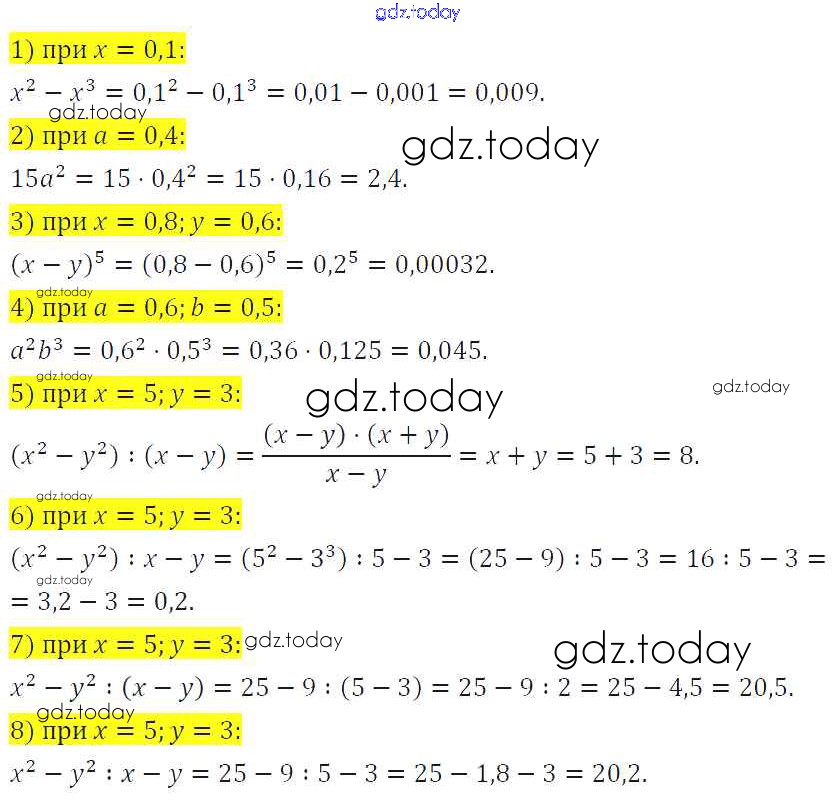 gdz.today

1) при $x = 0,1$:

$x^2 - x^3 = 0,1^2 - 0,1^3 = 0,01 - 0,001 = 0,009.$

gdz.today

2) при $a = 0,4$:

gdz.today

$15a^2 = 15 \cdot 0,4^2 = 15 \cdot 0,16 = 2,4.$

3) при $x = 0,8; y = 0,6$:

$(x - y)^5 = (0,8 - 0,6)^5 = 0,2^5 = 0,00032.$

gdz.today

4) при $a = 0,6; b = 0,5$:

$a^2b^3 = 0,6^2 \cdot 0,5^3 = 0,36 \cdot 0,125 = 0,045.$

gdz.today

5) при $x = 5; y = 3$:

gdz.today

gdz.today

$(x^2 - y^2) : (x - y) = \frac{(x - y) \cdot (x + y)}{x - y} = x + y = 5 + 3 = 8.$

gdz.today

6) при $x = 5; y = 3$:

$(x^2 - y^2) : x - y = (5^2 - 3^3) : 5 - 3 = (25 - 9) : 5 - 3 = 16 : 5 - 3 =$

gdz.today

$= 3,2 - 3 = 0,2.$

7) при $x = 5; y = 3$:

gdz.today

gdz.today

$x^2 - y^2 : (x - y) = 25 - 9 : (5 - 3) = 25 - 9 : 2 = 25 - 4,5 = 20,5.$

gdz.today

8) при $x = 5; y = 3$:

$x^2 - y^2 : x - y = 25 - 9 : 5 - 3 = 25 - 1,8 - 3 = 20,2.$